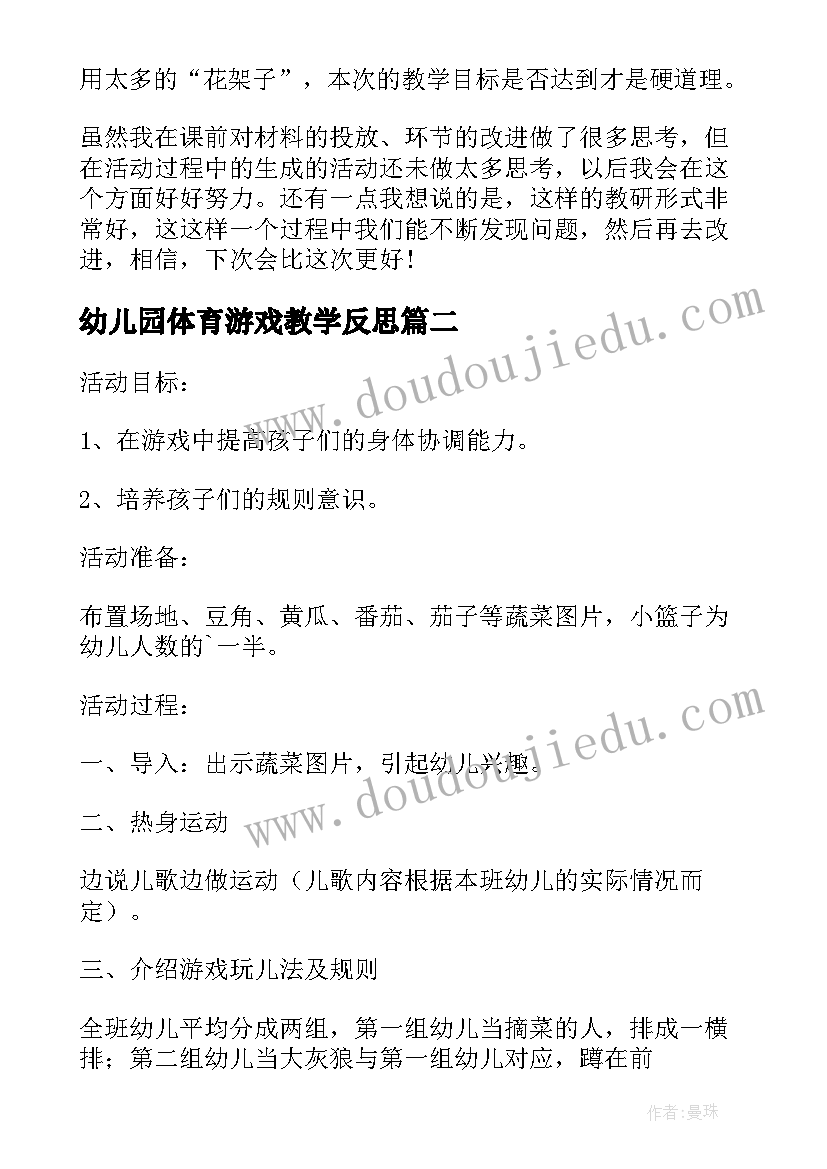 用太多的“花架子”，本次的教学目标是否达到才是硬道理。

虽然我在课前对材料的投放、环节的改进做了很多思考，但在活动过程中的生成的活动还未做太多思考，以后我会在这个方面好好努力。还有一点我想说的是，这样的教研形式非常好，这这样一个过程中我们能不断发现问题，然后再去改进，相信，下次会比这次更好！

幼儿园体育游戏教学反思篇二

www.doudoujiedu.com

活动目标：

1、在游戏中提高孩子们的身体协调能力。

2、培养孩子们的规则意识。

活动准备：

布置场地、豆角、黄瓜、番茄、茄子等蔬菜图片，小篮子为幼儿人数的`一半。

活动过程：

www.doudoujiedu.com

一、导入：出示蔬菜图片，引起幼儿兴趣。

二、热身运动

边说儿歌边做运动（儿歌内容根据本班幼儿的实际情况而定）。

三、介绍游戏玩儿法及规则

全班幼儿平均分成两组，第一组幼儿当摘菜的人，排成一横排；第二组幼儿当大灰狼与第一组幼儿对应，蹲在前

作者：曼珠